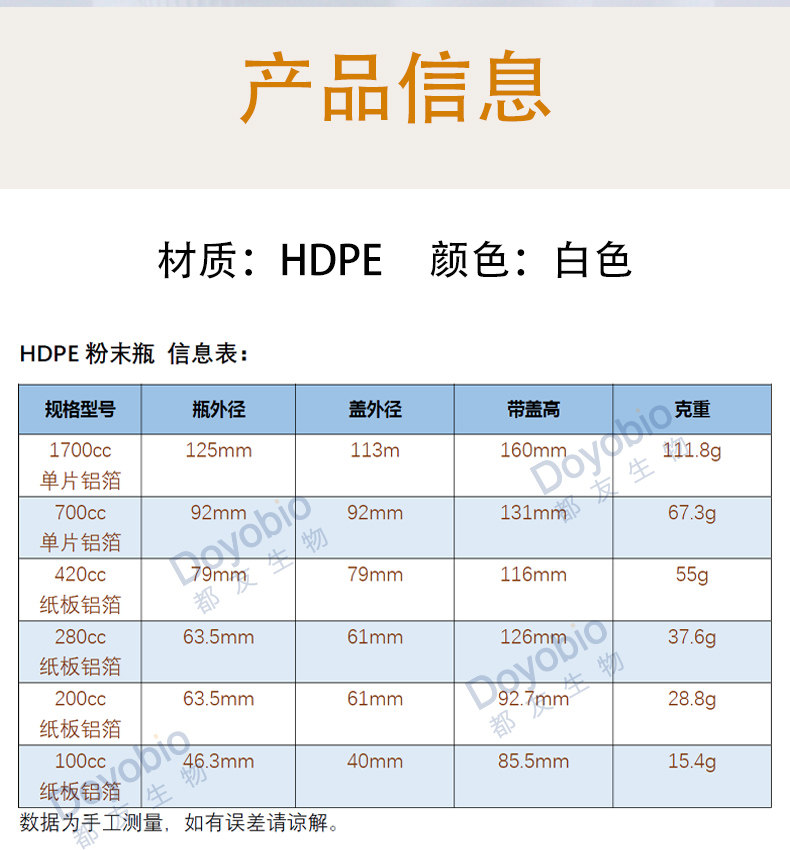 产品信息

材质：HDPE 颜色：白色

HDPE粉末瓶 信息表：

| 规格型号 | 瓶外径 | 盖外径 | 带盖高 | 克重 |
|---|---|---|---|---|
| 1700cc 单片铝箔 | 125mm | 113m | 160mm | 111.8g |
| 700cc 单片铝箔 | 92mm | 92mm | 131mm | 67.3g |
| 420cc 纸板铝箔 | 79mm | 79mm | 116mm | 55g |
| 280cc 纸板铝箔 | 63.5mm | 61mm | 126mm | 37.6g |
| 200cc 纸板铝箔 | 63.5mm | 61mm | 92.7mm | 28.8g |
| 100cc 纸板铝箔 | 46.3mm | 40mm | 85.5mm | 15.4g |

数据为手工测量，如有误差请谅解。

Doyobio 都友生物